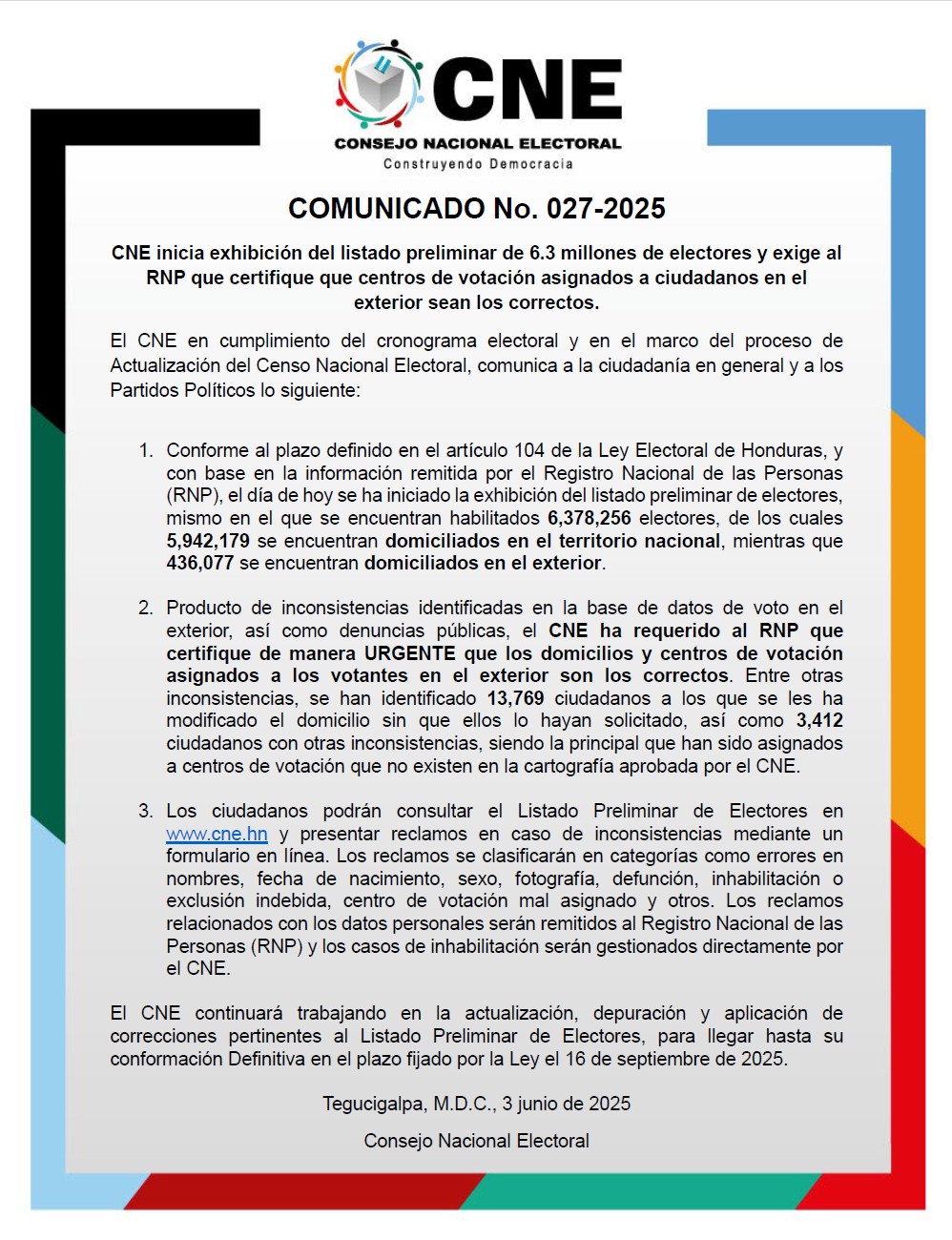 CNE
CONSEJO NACIONAL ELECTORAL
Construyendo Democracia

COMUNICADO No. 027-2025

CNE inicia exhibición del listado preliminar de 6.3 millones de electores y exige al RNP que certifique que centros de votación asignados a ciudadanos en el exterior sean los correctos.

El CNE en cumplimiento del cronograma electoral y en el marco del proceso de Actualización del Censo Nacional Electoral, comunica a la ciudadanía en general y a los Partidos Políticos lo siguiente:

1. Conforme al plazo definido en el artículo 104 de la Ley Electoral de Honduras, y con base en la información remitida por el Registro Nacional de las Personas (RNP), el día de hoy se ha iniciado la exhibición del listado preliminar de electores, mismo en el que se encuentran habilitados 6,378,256 electores, de los cuales 5,942,179 se encuentran domiciliados en el territorio nacional, mientras que 436,077 se encuentran domiciliados en el exterior.

2. Producto de inconsistencias identificadas en la base de datos de voto en el exterior, así como denuncias públicas, el CNE ha requerido al RNP que certifique de manera URGENTE que los domicilios y centros de votación asignados a los votantes en el exterior son los correctos. Entre otras inconsistencias, se han identificado 13,769 ciudadanos a los que se les ha modificado el domicilio sin que ellos lo hayan solicitado, así como 3,412 ciudadanos con otras inconsistencias, siendo la principal que han sido asignados a centros de votación que no existen en la cartografía aprobada por el CNE.

3. Los ciudadanos podrán consultar el Listado Preliminar de Electores en www.cne.hn y presentar reclamos en caso de inconsistencias mediante un formulario en línea. Los reclamos se clasificarán en categorías como errores en nombres, fecha de nacimiento, sexo, fotografía, defunción, inhabilitación o exclusión indebida, centro de votación mal asignado y otros. Los reclamos relacionados con los datos personales serán remitidos al Registro Nacional de las Personas (RNP) y los casos de inhabilitación serán gestionados directamente por el CNE.

El CNE continuará trabajando en la actualización, depuración y aplicación de correcciones pertinentes al Listado Preliminar de Electores, para llegar hasta su conformación Definitiva en el plazo fijado por la Ley el 16 de septiembre de 2025.

Tegucigalpa, M.D.C., 3 junio de 2025

Consejo Nacional Electoral